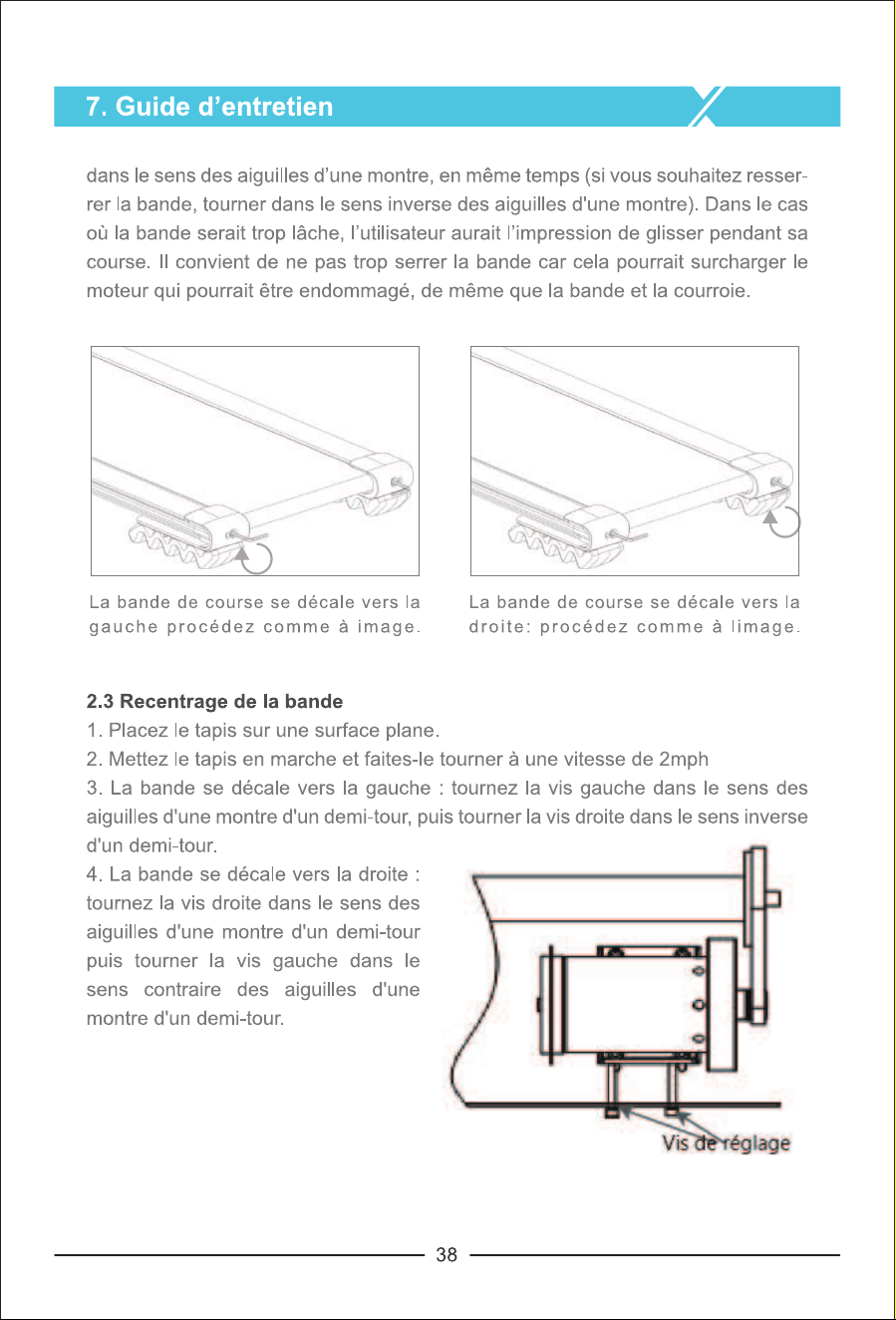 7. Guide d'entretien

dans le sens des aiguilles d'une montre, en même temps (si vous souhaitez resserrer la bande, tourner dans le sens inverse des aiguilles d'une montre). Dans le cas où la bande serait trop lâche, l'utilisateur aurait l'impression de glisser pendant sa course. Il convient de ne pas trop serrer la bande car cela pourrait surcharger le moteur qui pourrait être endommagé, de même que la bande et la courroie.

La bande de course se décale vers la gauche procédez comme à image.

La bande de course se décale vers la droite: procédez comme à limage.

2.3 Recentrage de la bande

1. Placez le tapis sur une surface plane.

2. Mettez le tapis en marche et faites-le tourner à une vitesse de 2mph

3. La bande se décale vers la gauche : tournez la vis gauche dans le sens des aiguilles d'une montre d'un demi-tour, puis tourner la vis droite dans le sens inverse d'un demi-tour.

4. La bande se décale vers la droite : tournez la vis droite dans le sens des aiguilles d'une montre d'un demi-tour puis tourner la vis gauche dans le sens contraire des aiguilles d'une montre d'un demi-tour.

Vis de réglage

38